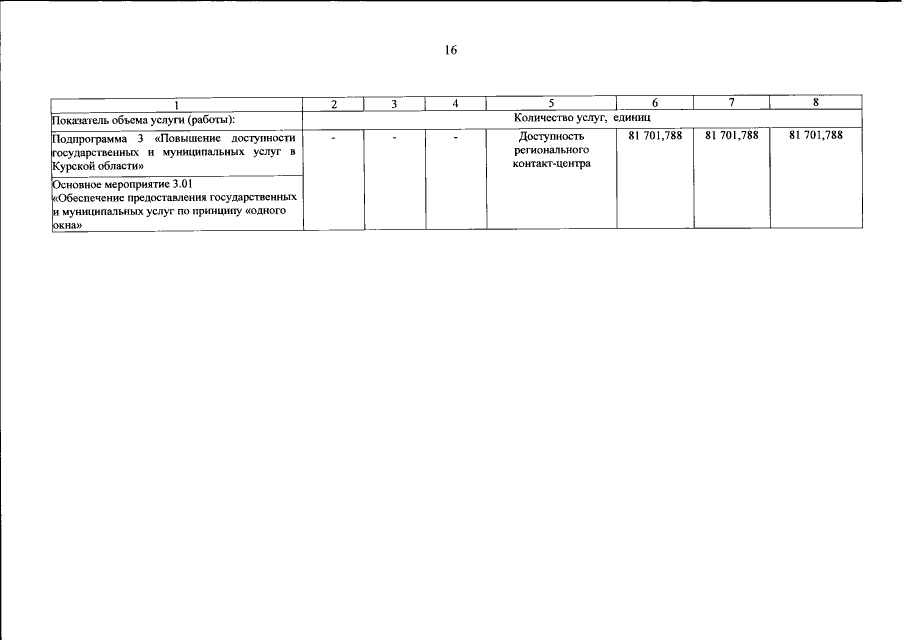 16

| 1 | 2 | 3 | 4 | 5 | 6 | 7 | 8 |
|---|---|---|---|---|---|---|---|
| Показатель объема услуги (работы): | Количество услуг, единиц | | | | | | |
| Подпрограмма 3 «Повышение доступности государственных и муниципальных услуг в Курской области» | - | - | - | Доступность регионального контакт-центра | 81 701,788 | 81 701,788 | 81 701,788 |
| Основное мероприятие 3.01 «Обеспечение предоставления государственных и муниципальных услуг по принципу «одного окна» | | | | | | | |